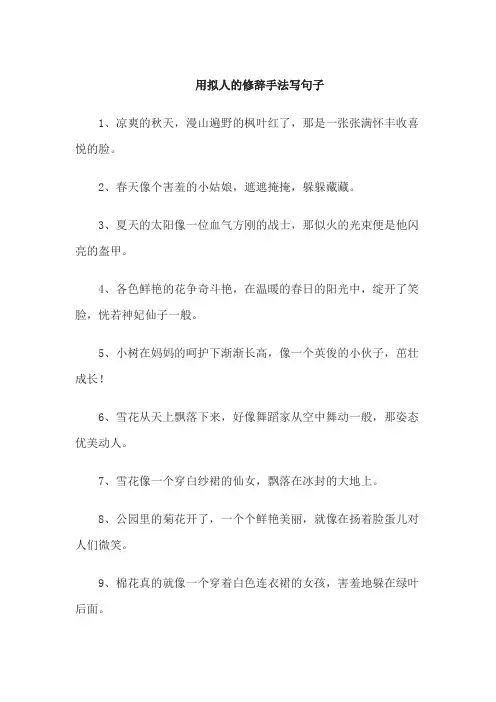 用拟人的修辞手法写句子

1、凉爽的秋天，漫山遍野的枫叶红了，那是一张张满怀丰收喜悦的脸。

2、春天像个害羞的小姑娘，遮遮掩掩，躲躲藏藏。

3、夏天的太阳像一位血气方刚的战士，那似火的光束便是他闪亮的盔甲。

4、各色鲜艳的花争奇斗艳，在温暖的春日的阳光中，绽开了笑脸，恍若神妃仙子一般。

5、小树在妈妈的呵护下渐渐长高，像一个英俊的小伙子，茁壮成长！

6、雪花从天上飘落下来，好像舞蹈家从空中舞动一般，那姿态优美动人。

7、雪花像一个穿白纱裙的仙女，飘落在冰封的大地上。

8、公园里的菊花开了，一个个鲜艳美丽，就像在扬着脸蛋儿对人们微笑。

9、棉花真的就像一个穿着白色连衣裙的女孩，害羞地躲在绿叶后面。